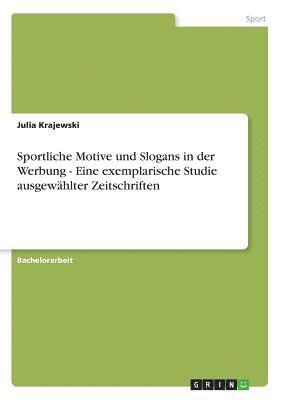 Sport

Julia Krajewski

Sportliche Motive und Slogans in der Werbung - Eine exemplarische Studie ausgewählter Zeitschriften

Bachelorarbeit

GRIN